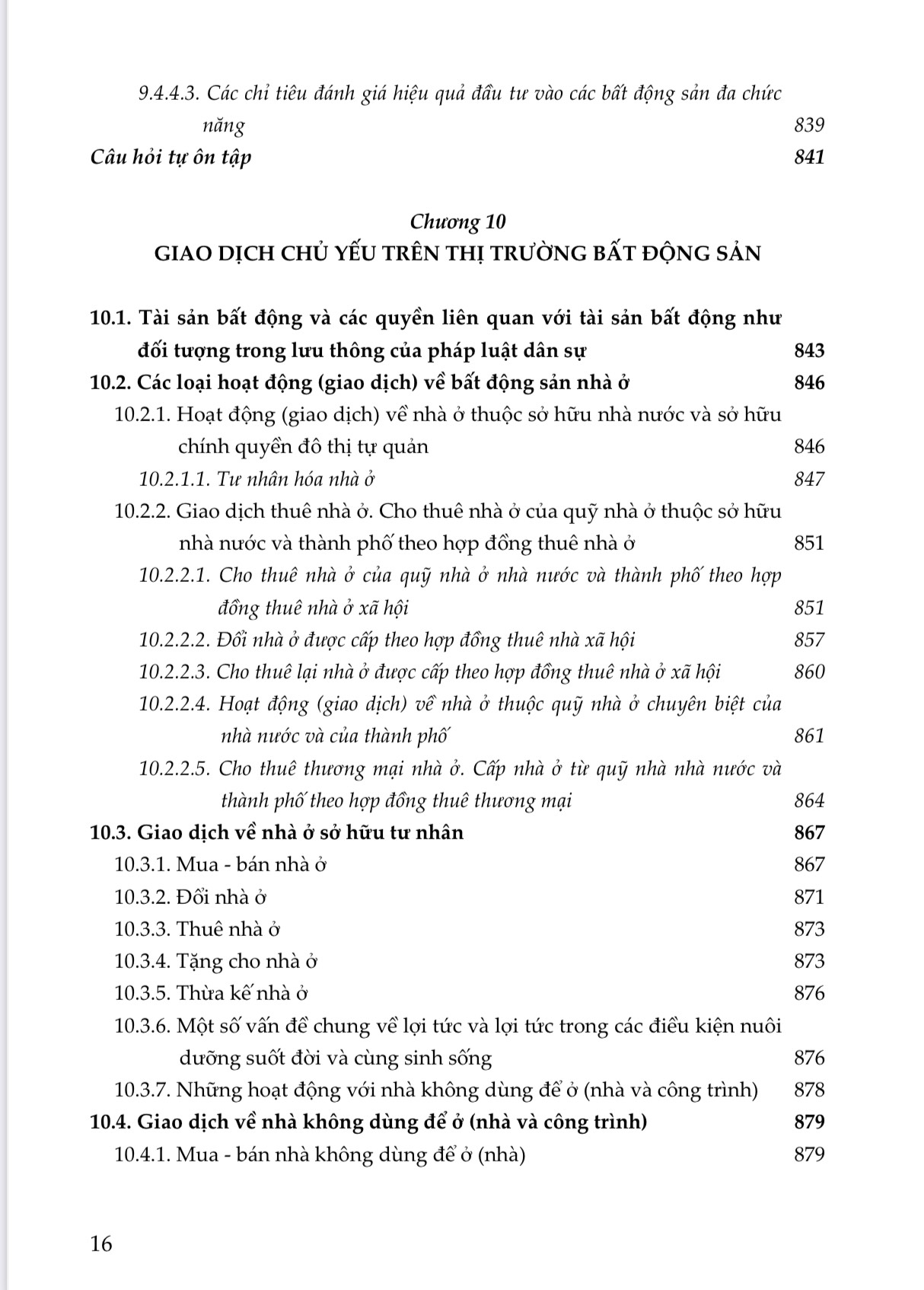 9.4.4.3. Các chỉ tiêu đánh giá hiệu quả đầu tư vào các bất động sản đa chức năng 839

Câu hỏi tự ôn tập 841

Chương 10

GIAO DỊCH CHỦ YẾU TRÊN THỊ TRƯỜNG BẤT ĐỘNG SẢN

10.1. Tài sản bất động và các quyền liên quan với tài sản bất động như đối tượng trong lưu thông của pháp luật dân sự 843

10.2. Các loại hoạt động (giao dịch) về bất động sản nhà ở 846

10.2.1. Hoạt động (giao dịch) về nhà ở thuộc sở hữu nhà nước và sở hữu chính quyền đô thị tự quản 846

10.2.1.1. Tư nhân hóa nhà ở 847

10.2.2. Giao dịch thuê nhà ở. Cho thuê nhà ở của quỹ nhà ở thuộc sở hữu nhà nước và thành phố theo hợp đồng thuê nhà ở 851

10.2.2.1. Cho thuê nhà ở của quỹ nhà ở nhà nước và thành phố theo hợp đồng thuê nhà ở xã hội 851

10.2.2.2. Đổi nhà ở được cấp theo hợp đồng thuê nhà xã hội 857

10.2.2.3. Cho thuê lại nhà ở được cấp theo hợp đồng thuê nhà ở xã hội 860

10.2.2.4. Hoạt động (giao dịch) về nhà ở thuộc quỹ nhà ở chuyên biệt của nhà nước và của thành phố 861

10.2.2.5. Cho thuê thương mại nhà ở. Cấp nhà ở từ quỹ nhà nhà nước và thành phố theo hợp đồng thuê thương mại 864

10.3. Giao dịch về nhà ở sở hữu tư nhân 867

10.3.1. Mua - bán nhà ở 867

10.3.2. Đổi nhà ở 871

10.3.3. Thuê nhà ở 873

10.3.4. Tặng cho nhà ở 873

10.3.5. Thừa kế nhà ở 876

10.3.6. Một số vấn đề chung về lợi tức và lợi tức trong các điều kiện nuôi dưỡng suốt đời và cùng sinh sống 876

10.3.7. Những hoạt động với nhà không dùng để ở (nhà và công trình) 878

10.4. Giao dịch về nhà không dùng để ở (nhà và công trình) 879

10.4.1. Mua - bán nhà không dùng để ở (nhà) 879

16